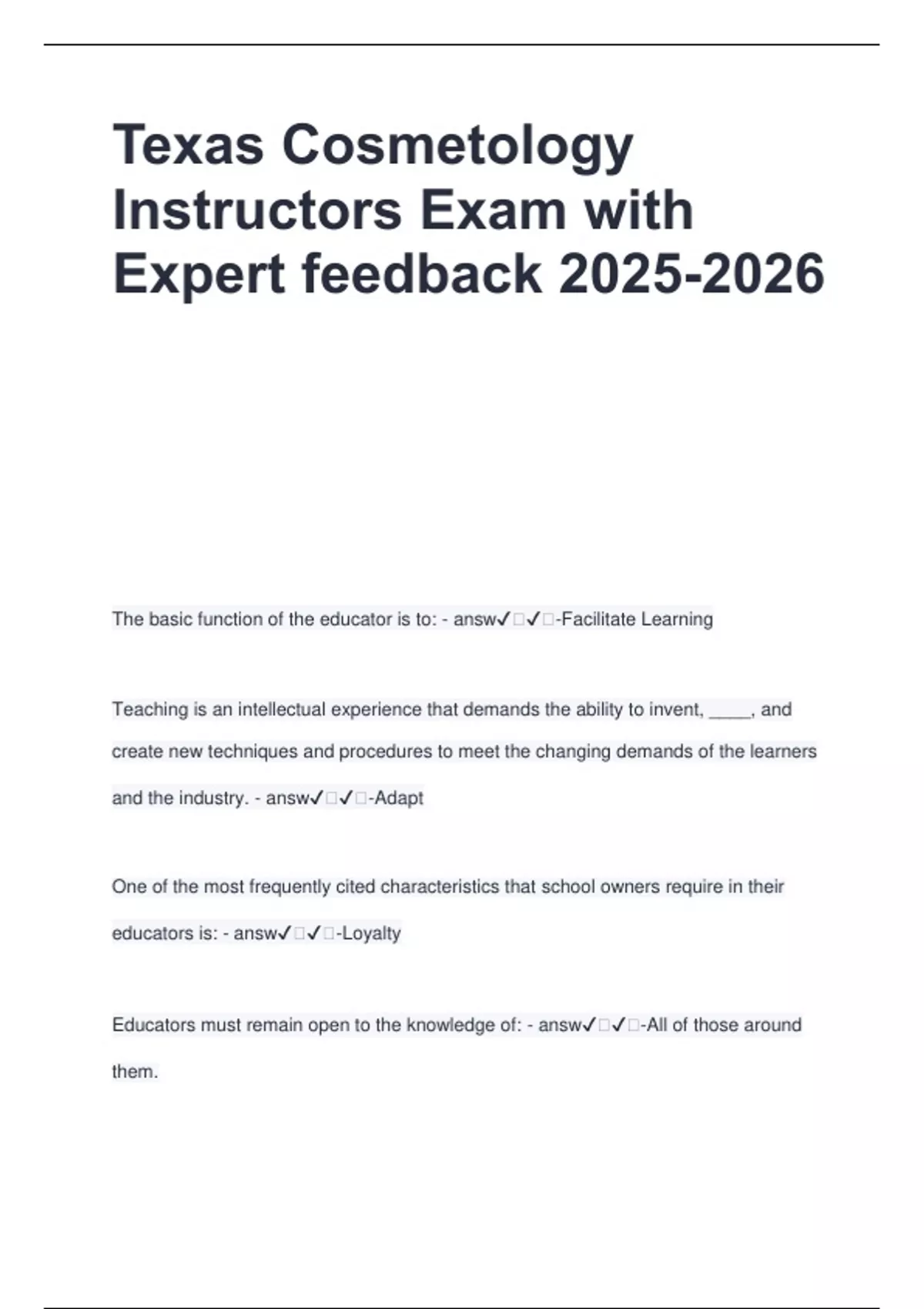 Texas Cosmetology Instructors Exam with Expert feedback 2025-2026

The basic function of the educator is to: - answ✓□✓□-Facilitate Learning

Teaching is an intellectual experience that demands the ability to invent, _____, and create new techniques and procedures to meet the changing demands of the learners and the industry. - answ✓□✓□-Adapt

One of the most frequently cited characteristics that school owners require in their educators is: - answ✓□✓□-Loyalty

Educators must remain open to the knowledge of: - answ✓□✓□-All of those around them.